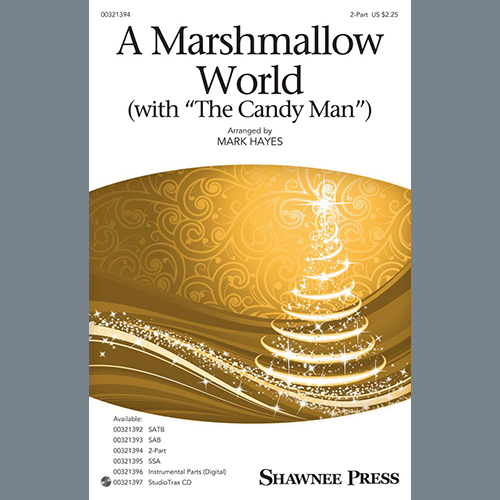 00321394

2-Part US $2.25

A Marshmallow World
(with "The Candy Man")

Arranged by
MARK HAYES

Available:
00321392 SATB
00321393 SAB
00321394 2-Part
00321395 SSA
00321396 Instrumental Parts (Digital)
00321397 StudioTrax CD

SHAWNEE PRESS